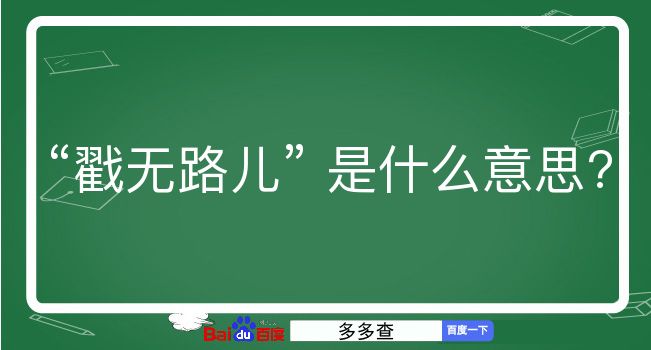 “戳无路儿”是什么意思？

Baidu百度 多多查 百度一下